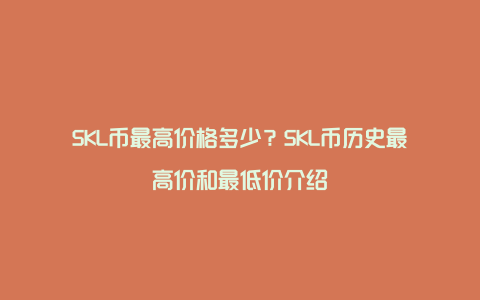 SKL币最高价格多少？SKL币历史最高价和最低价介绍